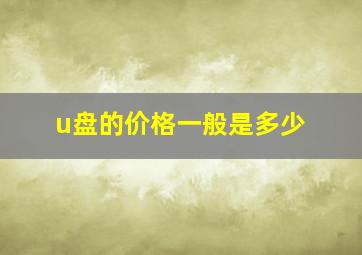 u盘的价格一般是多少